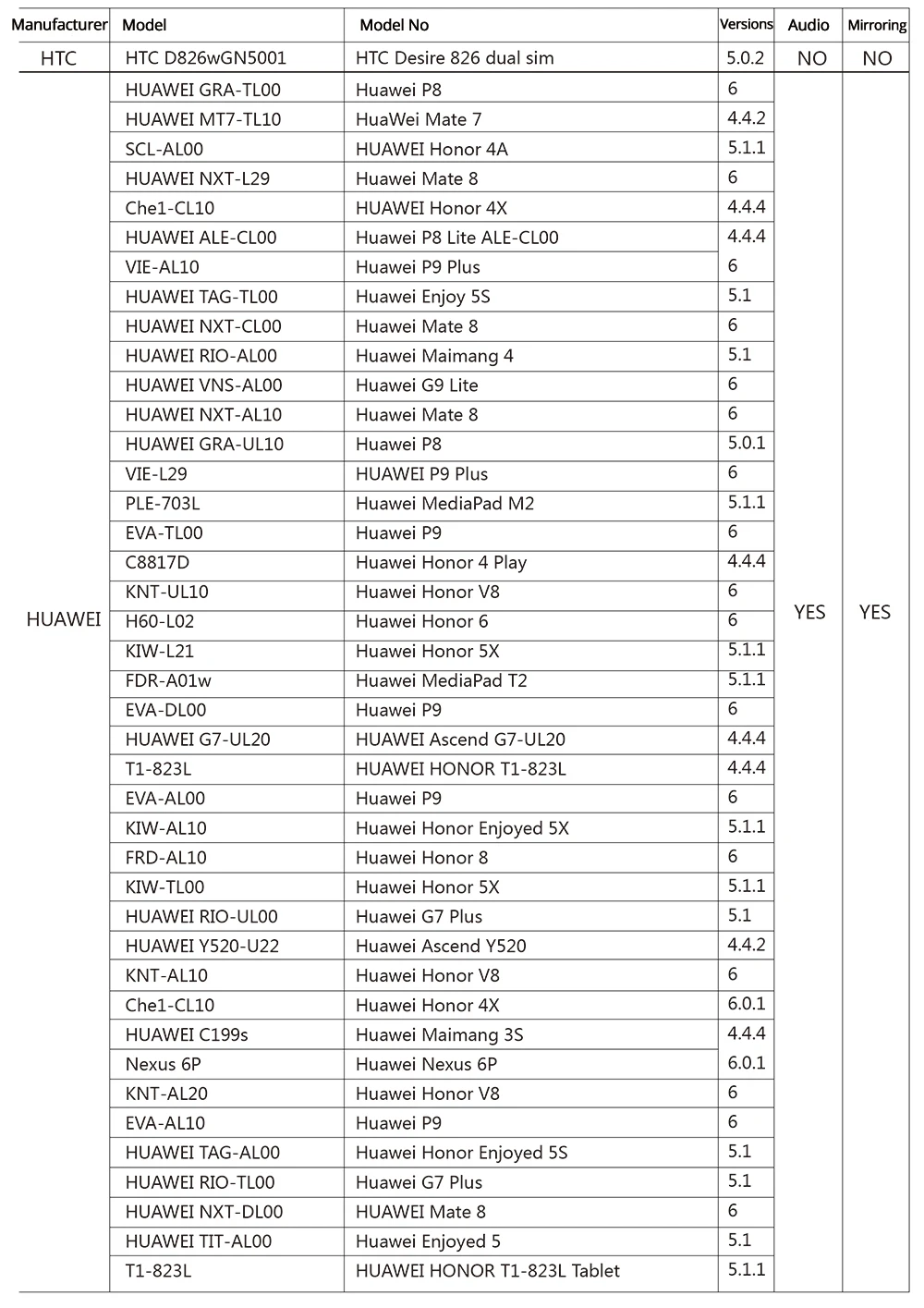 | Manufacturer | Model | Model No | Versions | Audio | Mirroring |
|---|---|---|---|---|---|
| HTC | HTC D826wGN5001 | HTC Desire 826 dual sim | 5.0.2 | NO | NO |
| HUAWEI | HUAWEI GRA-TL00 | Huawei P8 | 6 | YES | YES |
| | HUAWEI MT7-TL10 | HuaWei Mate 7 | 4.4.2 | | |
| | SCL-AL00 | HUAWEI Honor 4A | 5.1.1 | | |
| | HUAWEI NXT-L29 | Huawei Mate 8 | 6 | | |
| | Che1-CL10 | HUAWEI Honor 4X | 4.4.4 | | |
| | HUAWEI ALE-CL00 | Huawei P8 Lite ALE-CL00 | 4.4.4 | | |
| | VIE-AL10 | Huawei P9 Plus | 6 | | |
| | HUAWEI TAG-TL00 | Huawei Enjoy 5S | 5.1 | | |
| | HUAWEI NXT-CL00 | Huawei Mate 8 | 6 | | |
| | HUAWEI RIO-AL00 | Huawei Maimang 4 | 5.1 | | |
| | HUAWEI VNS-AL00 | Huawei G9 Lite | 6 | | |
| | HUAWEI NXT-AL10 | Huawei Mate 8 | 6 | | |
| | HUAWEI GRA-UL10 | Huawei P8 | 5.0.1 | | |
| | VIE-L29 | HUAWEI P9 Plus | 6 | | |
| | PLE-703L | Huawei MediaPad M2 | 5.1.1 | | |
| | EVA-TL00 | Huawei P9 | 6 | | |
| | C8817D | Huawei Honor 4 Play | 4.4.4 | | |
| | KNT-UL10 | Huawei Honor V8 | 6 | | |
| | H60-L02 | Huawei Honor 6 | 6 | | |
| | KIW-L21 | Huawei Honor 5X | 5.1.1 | | |
| | FDR-A01w | Huawei MediaPad T2 | 5.1.1 | | |
| | EVA-DL00 | Huawei P9 | 6 | | |
| | HUAWEI G7-UL20 | HUAWEI Ascend G7-UL20 | 4.4.4 | | |
| | T1-823L | HUAWEI HONOR T1-823L | 4.4.4 | | |
| | EVA-AL00 | Huawei P9 | 6 | | |
| | KIW-AL10 | Huawei Honor Enjoyed 5X | 5.1.1 | | |
| | FRD-AL10 | Huawei Honor 8 | 6 | | |
| | KIW-TL00 | Huawei Honor 5X | 5.1.1 | | |
| | HUAWEI RIO-UL00 | Huawei G7 Plus | 5.1 | | |
| | HUAWEI Y520-U22 | Huawei Ascend Y520 | 4.4.2 | | |
| | KNT-AL10 | Huawei Honor V8 | 6 | | |
| | Che1-CL10 | Huawei Honor 4X | 6.0.1 | | |
| | HUAWEI C199s | Huawei Maimang 3S | 4.4.4 | | |
| | Nexus 6P | Huawei Nexus 6P | 6.0.1 | | |
| | KNT-AL20 | Huawei Honor V8 | 6 | | |
| | EVA-AL10 | Huawei P9 | 6 | | |
| | HUAWEI TAG-AL00 | Huawei Honor Enjoyed 5S | 5.1 | | |
| | HUAWEI RIO-TL00 | Huawei G7 Plus | 5.1 | | |
| | HUAWEI NXT-DL00 | HUAWEI Mate 8 | 6 | | |
| | HUAWEI TIT-AL00 | Huawei Enjoyed 5 | 5.1 | | |
| | T1-823L | HUAWEI HONOR T1-823L Tablet | 5.1.1 | | |